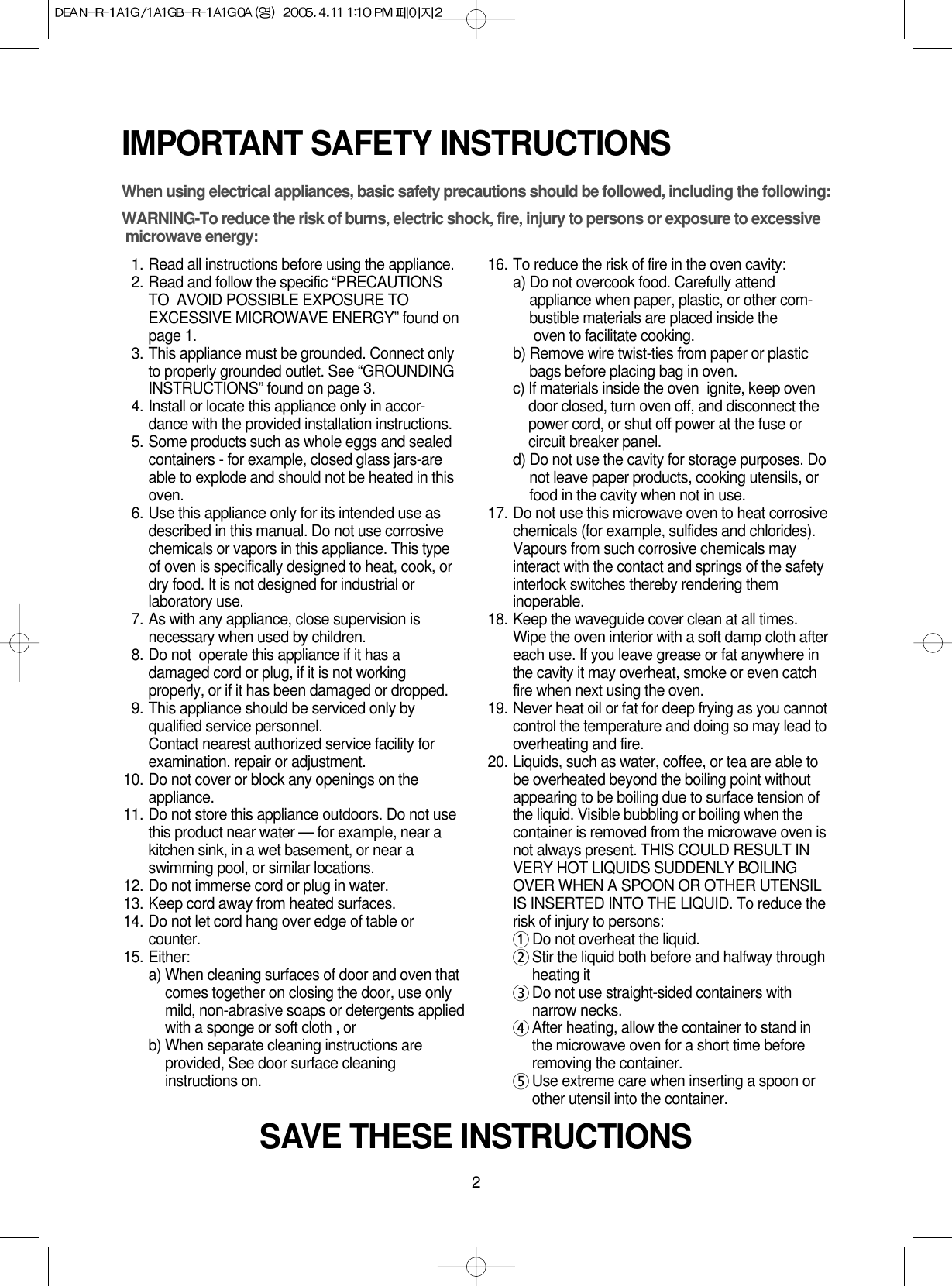 DEAN-R-1A1G/1A1GB-R-1A1G0A(영) 2005.4.11 1:10 PM 페이지2

IMPORTANT SAFETY INSTRUCTIONS

When using electrical appliances, basic safety precautions should be followed, including the following:

WARNING-To reduce the risk of burns, electric shock, fire, injury to persons or exposure to excessive microwave energy:

1. Read all instructions before using the appliance.
2. Read and follow the specific “PRECAUTIONS TO AVOID POSSIBLE EXPOSURE TO EXCESSIVE MICROWAVE ENERGY” found on page 1.
3. This appliance must be grounded. Connect only to properly grounded outlet. See “GROUNDING INSTRUCTIONS” found on page 3.
4. Install or locate this appliance only in accordance with the provided installation instructions.
5. Some products such as whole eggs and sealed containers - for example, closed glass jars-are able to explode and should not be heated in this oven.
6. Use this appliance only for its intended use as described in this manual. Do not use corrosive chemicals or vapors in this appliance. This type of oven is specifically designed to heat, cook, or dry food. It is not designed for industrial or laboratory use.
7. As with any appliance, close supervision is necessary when used by children.
8. Do not operate this appliance if it has a damaged cord or plug, if it is not working properly, or if it has been damaged or dropped.
9. This appliance should be serviced only by qualified service personnel.
Contact nearest authorized service facility for examination, repair or adjustment.
10. Do not cover or block any openings on the appliance.
11. Do not store this appliance outdoors. Do not use this product near water — for example, near a kitchen sink, in a wet basement, or near a swimming pool, or similar locations.
12. Do not immerse cord or plug in water.
13. Keep cord away from heated surfaces.
14. Do not let cord hang over edge of table or counter.
15. Either:
a) When cleaning surfaces of door and oven that comes together on closing the door, use only mild, non-abrasive soaps or detergents applied with a sponge or soft cloth , or
b) When separate cleaning instructions are provided, See door surface cleaning instructions on.

16. To reduce the risk of fire in the oven cavity:
a) Do not overcook food. Carefully attend appliance when paper, plastic, or other combustible materials are placed inside the oven to facilitate cooking.
b) Remove wire twist-ties from paper or plastic bags before placing bag in oven.
c) If materials inside the oven ignite, keep oven door closed, turn oven off, and disconnect the power cord, or shut off power at the fuse or circuit breaker panel.
d) Do not use the cavity for storage purposes. Do not leave paper products, cooking utensils, or food in the cavity when not in use.
17. Do not use this microwave oven to heat corrosive chemicals (for example, sulfides and chlorides). Vapours from such corrosive chemicals may interact with the contact and springs of the safety interlock switches thereby rendering them inoperable.
18. Keep the waveguide cover clean at all times. Wipe the oven interior with a soft damp cloth after each use. If you leave grease or fat anywhere in the cavity it may overheat, smoke or even catch fire when next using the oven.
19. Never heat oil or fat for deep frying as you cannot control the temperature and doing so may lead to overheating and fire.
20. Liquids, such as water, coffee, or tea are able to be overheated beyond the boiling point without appearing to be boiling due to surface tension of the liquid. Visible bubbling or boiling when the container is removed from the microwave oven is not always present. THIS COULD RESULT IN VERY HOT LIQUIDS SUDDENLY BOILING OVER WHEN A SPOON OR OTHER UTENSIL IS INSERTED INTO THE LIQUID. To reduce the risk of injury to persons:
1 Do not overheat the liquid.
2 Stir the liquid both before and halfway through heating it
3 Do not use straight-sided containers with narrow necks.
4 After heating, allow the container to stand in the microwave oven for a short time before removing the container.
5 Use extreme care when inserting a spoon or other utensil into the container.

SAVE THESE INSTRUCTIONS

2